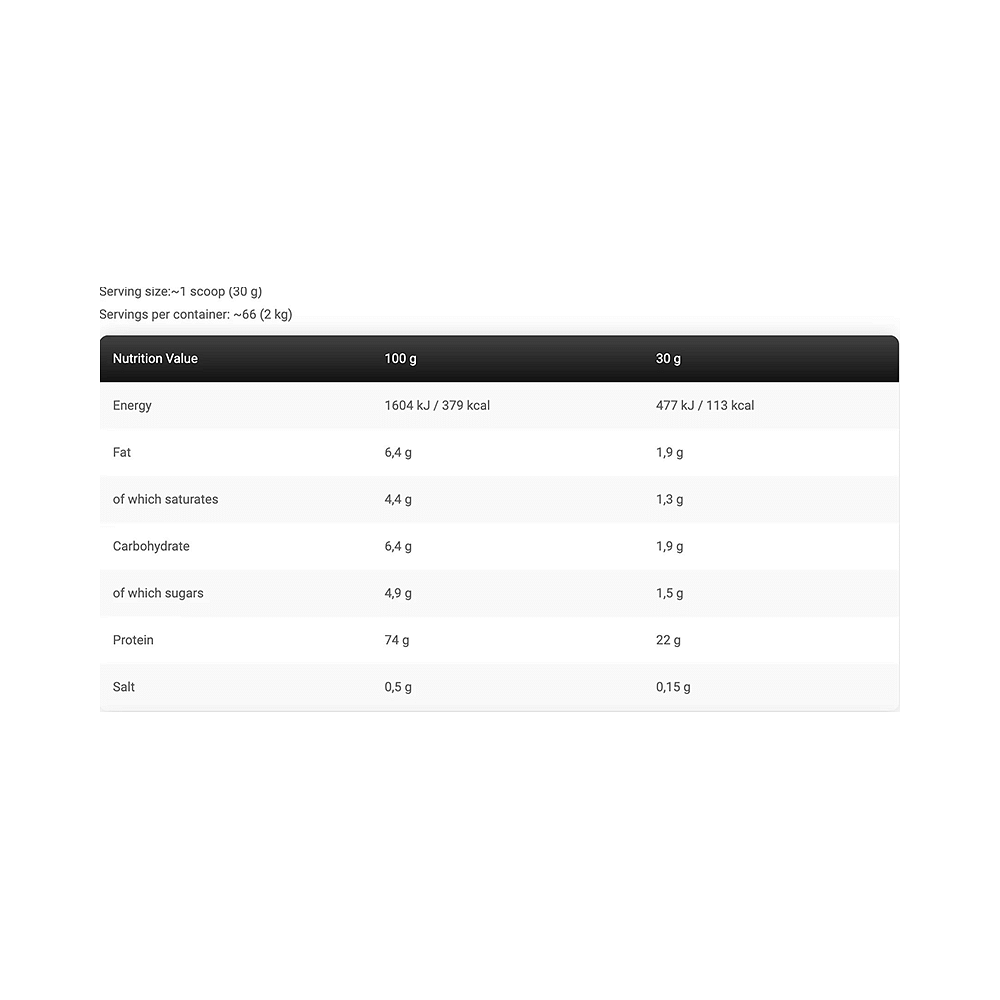 Serving size:~1 scoop (30 g)
Servings per container: ~66 (2 kg)

| Nutrition Value | 100 g | 30 g |
|---|---|---|
| Energy | 1604 kJ / 379 kcal | 477 kJ / 113 kcal |
| Fat | 6,4 g | 1,9 g |
| of which saturates | 4,4 g | 1,3 g |
| Carbohydrate | 6,4 g | 1,9 g |
| of which sugars | 4,9 g | 1,5 g |
| Protein | 74 g | 22 g |
| Salt | 0,5 g | 0,15 g |